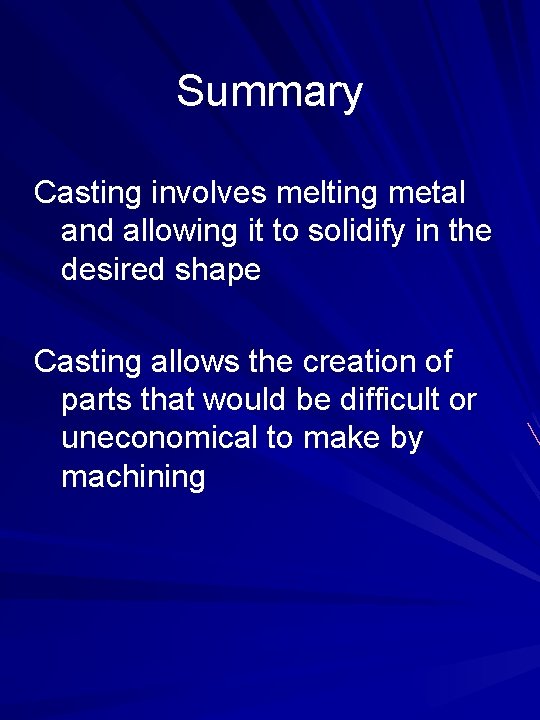 Summary

Casting involves melting metal and allowing it to solidify in the desired shape

Casting allows the creation of parts that would be difficult or uneconomical to make by machining